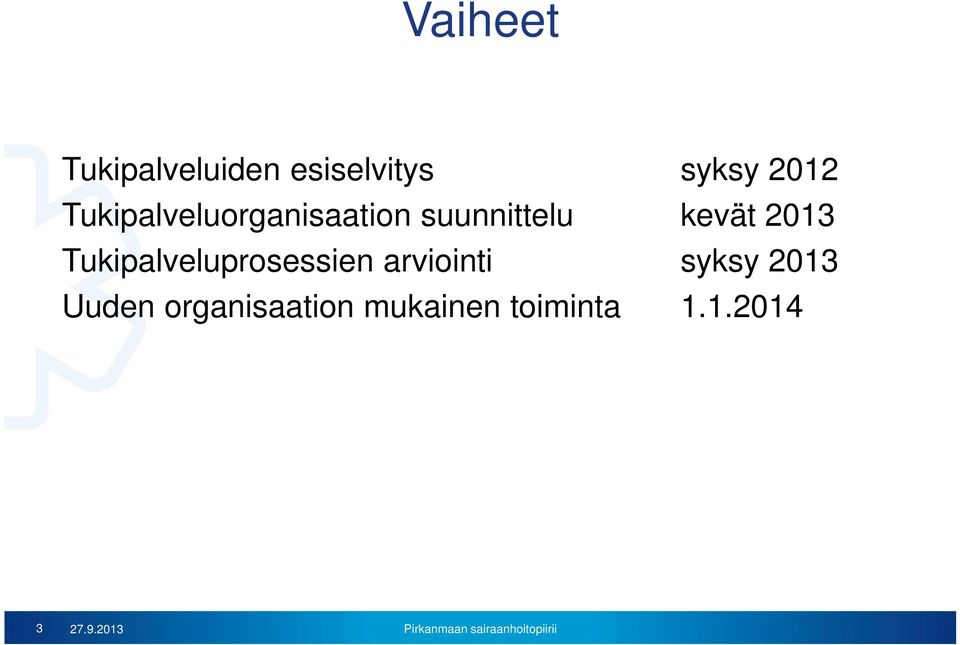 Vaiheet

Tukipalveluiden esiselvitys syksy 2012
Tukipalveluorganisaation suunnittelu kevät 2013
Tukipalveluprosessien arviointi syksy 2013
Uuden organisaation mukainen toiminta 1.1.2014

3 27.9.2013 Pirkanmaan sairaanhoitopiiri